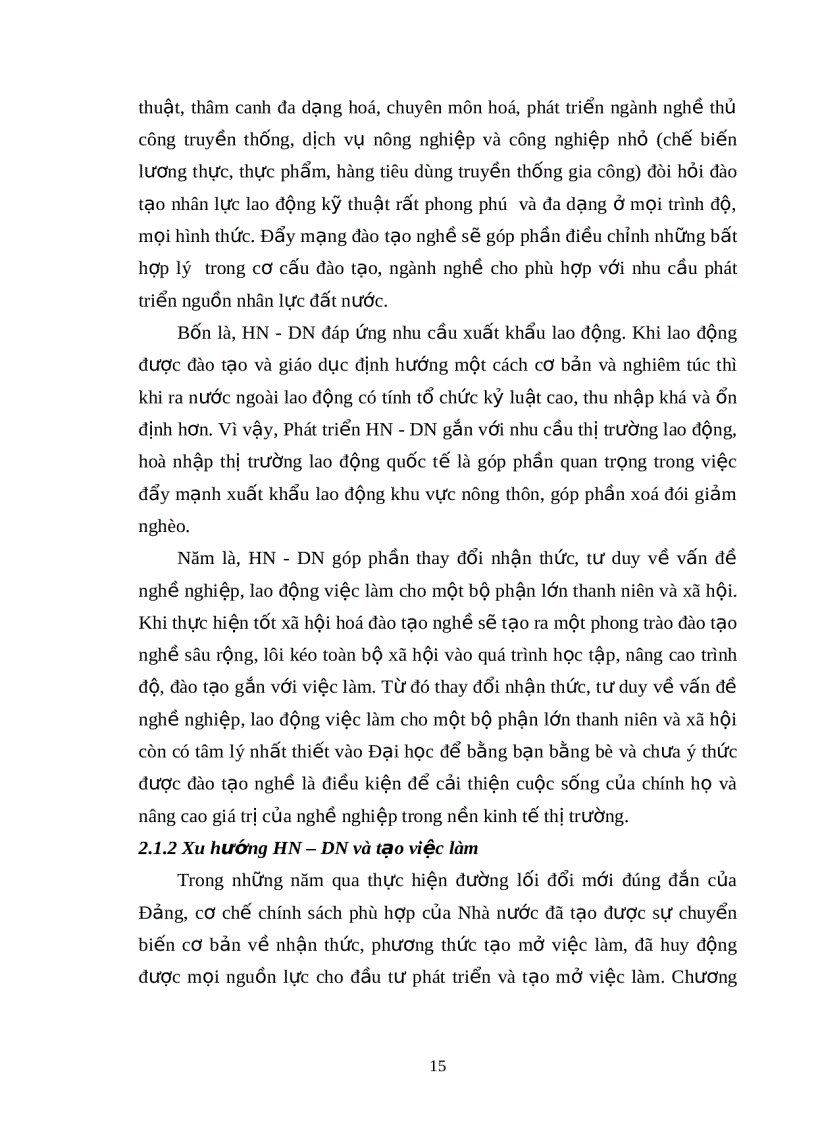 thuật, thâm canh đa dạng hoá, chuyên môn hoá, phát triển ngành nghề thủ công truyền thống, dịch vụ nông nghiệp và công nghiệp nhỏ (chế biến lương thực, thực phẩm, hàng tiêu dùng truyền thống gia công) đòi hỏi đào tạo nhân lực lao động kỹ thuật rất phong phú và đa dạng ở mọi trình độ, mọi hình thức. Đẩy mạng đào tạo nghề sẽ góp phần điều chỉnh những bất hợp lý trong cơ cấu đào tạo, ngành nghề cho phù hợp với nhu cầu phát triển nguồn nhân lực đất nước.

Bốn là, HN - DN đáp ứng nhu cầu xuất khẩu lao động. Khi lao động được đào tạo và giáo dục định hướng một cách cơ bản và nghiêm túc thì khi ra nước ngoài lao động có tính tổ chức kỷ luật cao, thu nhập khá và ổn định hơn. Vì vậy, Phát triển HN - DN gắn với nhu cầu thị trường lao động, hoà nhập thị trường lao động quốc tế là góp phần quan trọng trong việc đẩy mạnh xuất khẩu lao động khu vực nông thôn, góp phần xoá đói giảm nghèo.

Năm là, HN - DN góp phần thay đổi nhận thức, tư duy về vấn đề nghề nghiệp, lao động việc làm cho một bộ phận lớn thanh niên và xã hội. Khi thực hiện tốt xã hội hoá đào tạo nghề sẽ tạo ra một phong trào đào tạo nghề sâu rộng, lôi kéo toàn bộ xã hội vào quá trình học tập, nâng cao trình độ, đào tạo gắn với việc làm. Từ đó thay đổi nhận thức, tư duy về vấn đề nghề nghiệp, lao động việc làm cho một bộ phận lớn thanh niên và xã hội còn có tâm lý nhất thiết vào Đại học để bằng bạn bằng bè và chưa ý thức được đào tạo nghề là điều kiện để cải thiện cuộc sống của chính họ và nâng cao giá trị của nghề nghiệp trong nền kinh tế thị trường.

2.1.2 Xu hướng HN – DN và tạo việc làm

Trong những năm qua thực hiện đường lối đổi mới đúng đắn của Đảng, cơ chế chính sách phù hợp của Nhà nước đã tạo được sự chuyển biến cơ bản về nhận thức, phương thức tạo mở việc làm, đã huy động được mọi nguồn lực cho đầu tư phát triển và tạo mở việc làm. Chương

15